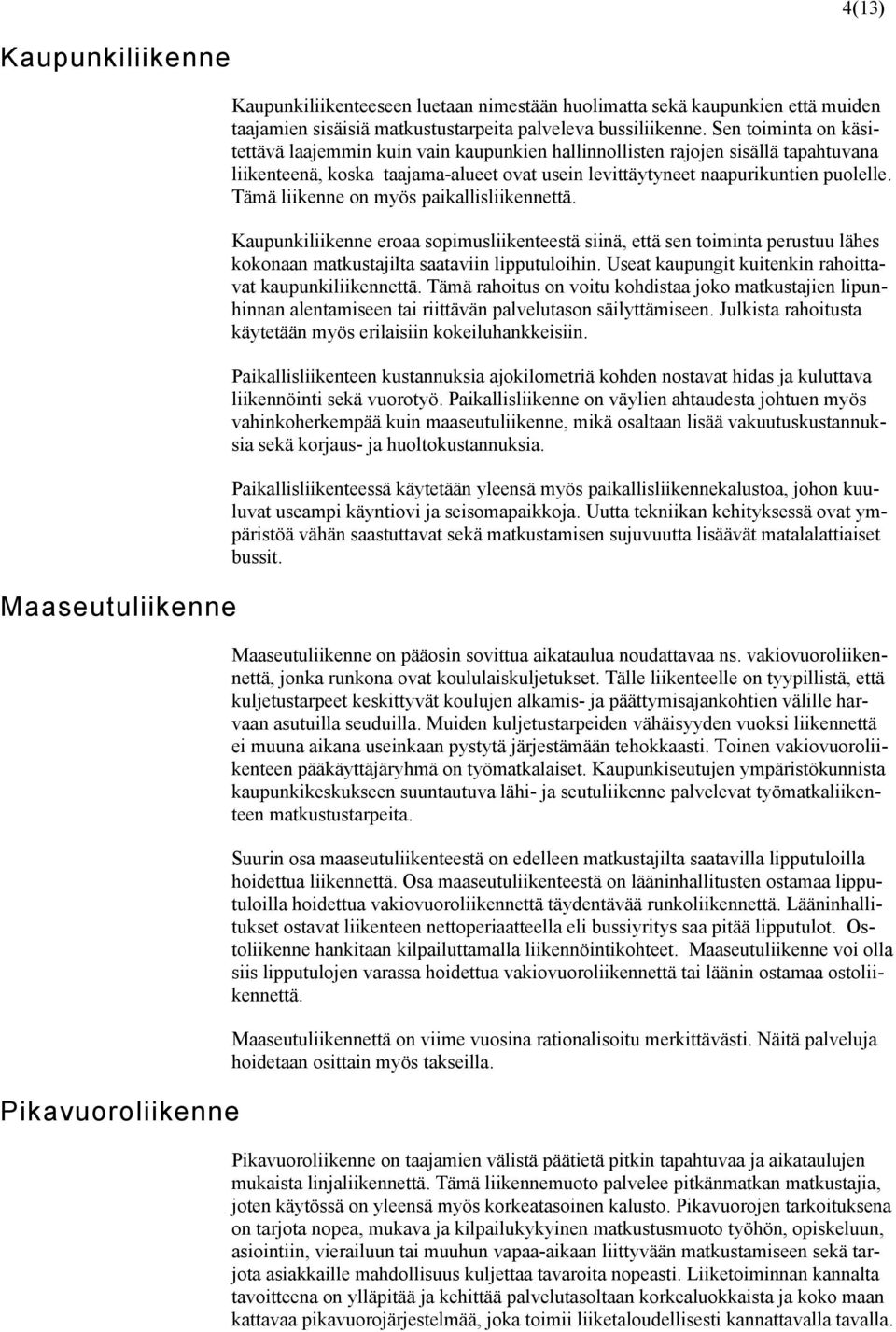 4(13)

Kaupunkiliikenne

Kaupunkiliikenteeseen luetaan nimestään huolimatta sekä kaupunkien että muiden taajamien sisäisiä matkustustarpeita palveleva bussiliikenne. Sen toiminta on käsitettävä laajemmin kuin vain kaupunkien hallinnollisten rajojen sisällä tapahtuvana liikenteenä, koska taajama-alueet ovat usein levittäytyneet naapurikuntien puolelle. Tämä liikenne on myös paikallisliikennettä.

Kaupunkiliikenne eroaa sopimusliikenteestä siinä, että sen toiminta perustuu lähes kokonaan matkustajilta saataviin lipputuloihin. Useat kaupungit kuitenkin rahoittavat kaupunkiliikennettä. Tämä rahoitus on voitu kohdistaa joko matkustajien lipunhinnan alentamiseen tai riittävän palvelutason säilyttämiseen. Julkista rahoitusta käytetään myös erilaisiin kokeiluhankkeisiin.

Paikallisliikenteen kustannuksia ajokilometriä kohden nostavat hidas ja kuluttava liikennöinti sekä vuorotyö. Paikallisliikenne on väylien ahtaudesta johtuen myös vahinkoherkempää kuin maaseutuliikenne, mikä osaltaan lisää vakuutuskustannuksia sekä korjaus- ja huoltokustannuksia.

Paikallisliikenteessä käytetään yleensä myös paikallisliikennekalustoa, johon kuuluvat useampi käyntiovi ja seisomapaikkoja. Uutta tekniikan kehityksessä ovat ympäristöä vähän saastuttavat sekä matkustamisen sujuvuutta lisäävät matalalattiaiset bussit.

Maaseutuliikenne

Maaseutuliikenne on pääosin sovittua aikataulua noudattavaa ns. vakiovuoroliikennettä, jonka runkona ovat koululaiskuljetukset. Tälle liikenteelle on tyypillistä, että kuljetustarpeet keskittyvät koulujen alkamis- ja päättymisajankohtien välille harvaan asutuilla seuduilla. Muiden kuljetustarpeiden vähäisyyden vuoksi liikennettä ei muuna aikana useinkaan pystytä järjestämään tehokkaasti. Toinen vakiovuoroliikenteen pääkäyttäjäryhmä on työmatkalaiset. Kaupunkiseutujen ympäristökunnista kaupunkikeskukseen suuntautuva lähi- ja seutuliikenne palvelevat työmatkaliikenteen matkustustarpeita.

Suurin osa maaseutuliikenteestä on edelleen matkustajilta saatavilla lipputuloilla hoidettua liikennettä. Osa maaseutuliikenteestä on lääninhallitusten ostamaa lipputuloilla hoidettua vakiovuoroliikennettä täydentävää runkoliikennettä. Lääninhallitukset ostavat liikenteen nettoperiaatteella eli bussiyritys saa pitää lipputulot. Ostoliikenne hankitaan kilpailuttamalla liikennöintikohteet. Maaseutuliikenne voi olla siis lipputulojen varassa hoidettua vakiovuoroliikennettä tai läänin ostamaa ostoliikennettä.

Maaseutuliikennettä on viime vuosina rationalisoitu merkittävästi. Näitä palveluja hoidetaan osittain myös takseilla.

Pikavuoroliikenne

Pikavuoroliikenne on taajamien välistä päätietä pitkin tapahtuvaa ja aikataulujen mukaista linjaliikennettä. Tämä liikennemuoto palvelee pitkänmatkan matkustajia, joten käytössä on yleensä myös korkeatasoinen kalusto. Pikavuorojen tarkoituksena on tarjota nopea, mukava ja kilpailukykyinen matkustusmuoto työhön, opiskeluun, asiointiin, vierailuun tai muuhun vapaa-aikaan liittyvään matkustamiseen sekä tarjota asiakkaille mahdollisuus kuljettaa tavaroita nopeasti. Liiketoiminnan kannalta tavoitteena on ylläpitää ja kehittää palvelutasoltaan korkealuokkaista ja koko maan kattavaa pikavuorojärjestelmää, joka toimii liiketaloudellisesti kannattavalla tavalla.